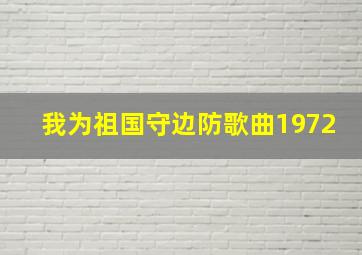 我为祖国守边防歌曲1972